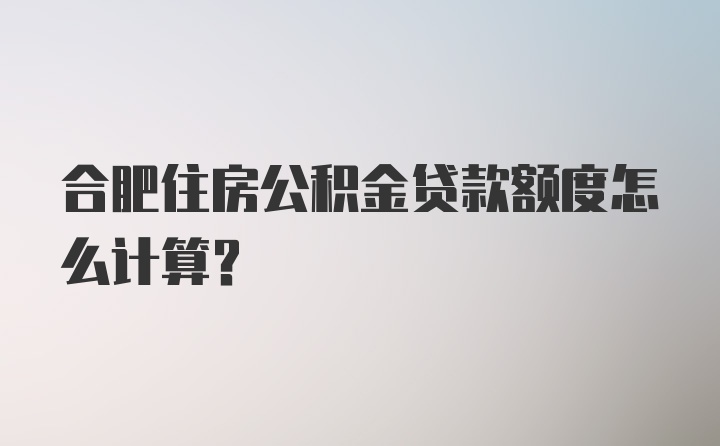 合肥住房公积金贷款额度怎么计算？